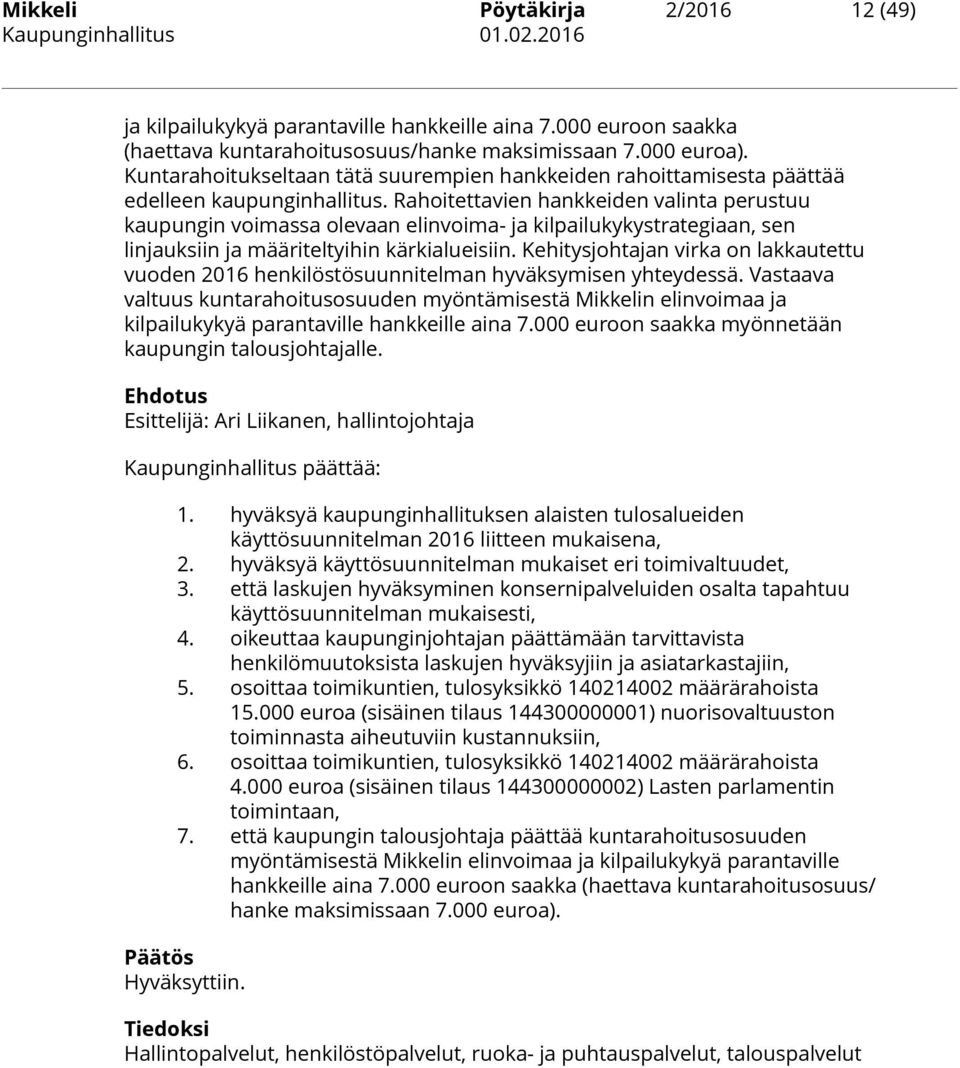 Mikkeli Pöytäkirja 2/2016 12 (49)
Kaupunginhallitus 01.02.2016

ja kilpailukykyä parantaville hankkeille aina 7.000 euroon saakka (haettava kuntarahoitusosuus/hanke maksimissaan 7.000 euroa). Kuntarahoitukseltaan tätä suurempien hankkeiden rahoittamisesta päättää edelleen kaupunginhallitus. Rahoitettavien hankkeiden valinta perustuu kaupungin voimassa olevaan elinvoima- ja kilpailukykystrategiaan, sen linjauksiin ja määriteltyihin kärkialueisiin. Kehitysjohtajan virka on lakkautettu vuoden 2016 henkilöstösuunnitelman hyväksymisen yhteydessä. Vastaava valtuus kuntarahoitusosuuden myöntämisestä Mikkelin elinvoimaa ja kilpailukykyä parantaville hankkeille aina 7.000 euroon saakka myönnetään kaupungin talousjohtajalle.

Ehdotus
Esittelijä: Ari Liikanen, hallintojohtaja

Kaupunginhallitus päättää:

1. hyväksyä kaupunginhallituksen alaisten tulosalueiden käyttösuunnitelman 2016 liitteen mukaisena,
2. hyväksyä käyttösuunnitelman mukaiset eri toimivaltuudet,
3. että laskujen hyväksyminen konsernipalveluiden osalta tapahtuu käyttösuunnitelman mukaisesti,
4. oikeuttaa kaupunginjohtajan päättämään tarvittavista henkilömuutoksista laskujen hyväksyjiin ja asiatarkastajiin,
5. osoittaa toimikuntien, tulosyksikkö 140214002 määrärahoista 15.000 euroa (sisäinen tilaus 144300000001) nuorisovaltuuston toiminnasta aiheutuviin kustannuksiin,
6. osoittaa toimikuntien, tulosyksikkö 140214002 määrärahoista 4.000 euroa (sisäinen tilaus 144300000002) Lasten parlamentin toimintaan,
7. että kaupungin talousjohtaja päättää kuntarahoitusosuuden myöntämisestä Mikkelin elinvoimaa ja kilpailukykyä parantaville hankkeille aina 7.000 euroon saakka (haettava kuntarahoitusosuus/ hanke maksimissaan 7.000 euroa).

Päätös
Hyväksyttiin.

Tiedoksi
Hallintopalvelut, henkilöstöpalvelut, ruoka- ja puhtauspalvelut, talouspalvelut